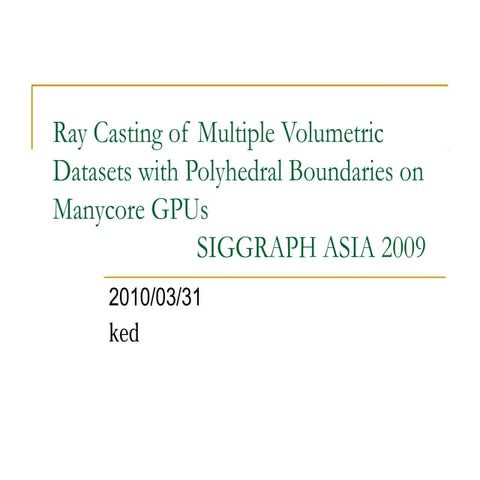 Ray Casting of Multiple Volumetric Datasets with Polyhedral Boundaries on Manycore GPUs
SIGGRAPH ASIA 2009

2010/03/31
ked